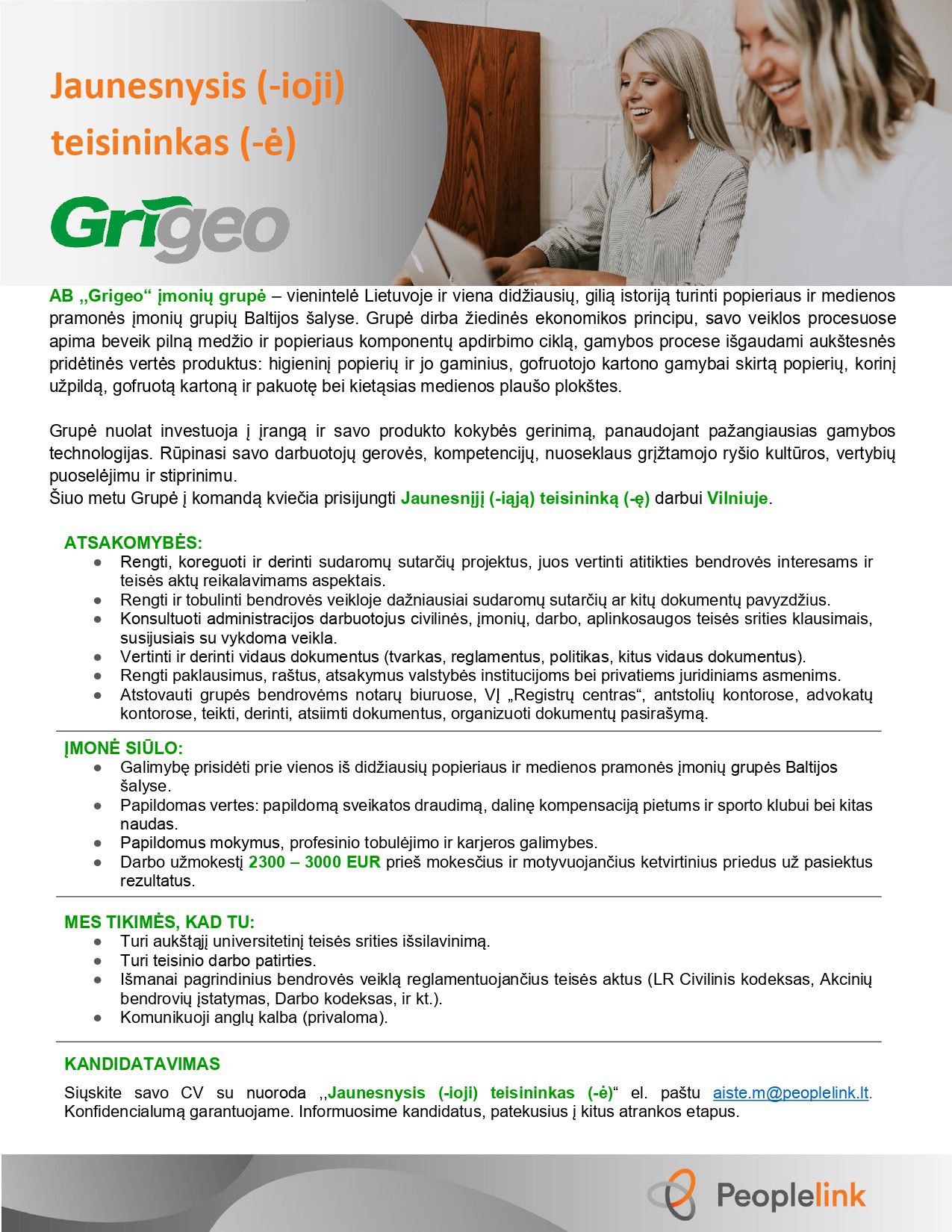 Jaunesnysis (-ioji) teisininkas (-ė)

Grigeo

AB „Grigeo“ įmonių grupė – vienintelė Lietuvoje ir viena didžiausių, gilią istoriją turinti popieriaus ir medienos pramonės įmonių grupių Baltijos šalyse. Grupė dirba žiedinės ekonomikos principu, savo veiklos procesuose apima beveik pilną medžio ir popieriaus komponentų apdirbimo ciklą, gamybos procese išgaudami aukštesnės pridėtinės vertės produktus: higieninį popierių ir jo gaminius, gofruotojo kartono gamybai skirtą popierių, korinį užpildą, gofruotą kartoną ir pakuotę bei kietąsias medienos plaušo plokštes.

Grupė nuolat investuoja į įrangą ir savo produkto kokybės gerinimą, panaudojant pažangiausias gamybos technologijas. Rūpinasi savo darbuotojų gerovės, kompetencijų, nuoseklaus grįžtamojo ryšio kultūros, vertybių puoselėjimu ir stiprinimu.
Šiuo metu Grupė į komandą kviečia prisijungti Jaunesnįjį (-iąją) teisininką (-ę) darbui Vilniuje.

ATSAKOMYBĖS:
● Rengti, koreguoti ir derinti sudaromų sutarčių projektus, juos vertinti atitikties bendrovės interesams ir teisės aktų reikalavimams aspektais.
● Rengti ir tobulinti bendrovės veikloje dažniausiai sudaromų sutarčių ar kitų dokumentų pavyzdžius.
● Konsultuoti administracijos darbuotojus civilinės, įmonių, darbo, aplinkosaugos teisės srities klausimais, susijusiais su vykdoma veikla.
● Vertinti ir derinti vidaus dokumentus (tvarkas, reglamentus, politikas, kitus vidaus dokumentus).
● Rengti paklausimus, raštus, atsakymus valstybės institucijoms bei privatiems juridiniams asmenims.
● Atstovauti grupės bendrovėms notarų biuruose, VĮ „Registrų centras“, antstolių kontorose, advokatų kontorose, teikti, derinti, atsiimti dokumentus, organizuoti dokumentų pasirašymą.

ĮMONĖ SIŪLO:
● Galimybę prisidėti prie vienos iš didžiausių popieriaus ir medienos pramonės įmonių grupės Baltijos šalyse.
● Papildomas vertes: papildomą sveikatos draudimą, dalinę kompensaciją pietums ir sporto klubui bei kitas naudas.
● Papildomus mokymus, profesinio tobulėjimo ir karjeros galimybes.
● Darbo užmokestį 2300 – 3000 EUR prieš mokesčius ir motyvuojančius ketvirtinius priedus už pasiektus rezultatus.

MES TIKIMĖS, KAD TU:
● Turi aukštąjį universitetinį teisės srities išsilavinimą.
● Turi teisinio darbo patirties.
● Išmanai pagrindinius bendrovės veiklą reglamentuojančius teisės aktus (LR Civilinis kodeksas, Akcinių bendrovių įstatymas, Darbo kodeksas, ir kt.).
● Komunikuoji anglų kalba (privaloma).

KANDIDATAVIMAS
Siųskite savo CV su nuoroda ,,Jaunesnysis (-ioji) teisininkas (-ė)“ el. paštu aiste.m@peoplelink.lt. Konfidencialumą garantuojame. Informuosime kandidatus, patekusius į kitus atrankos etapus.

Peoplelink